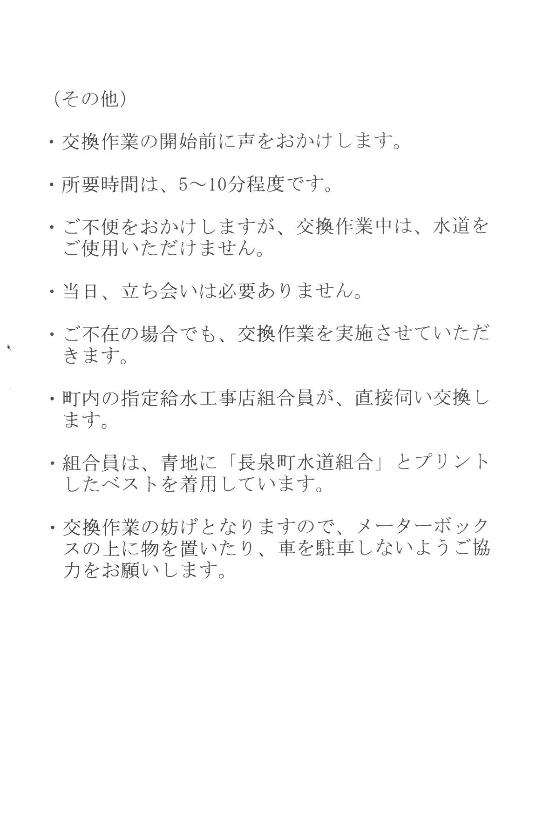 （その他）

・交換作業の開始前に声をおかけします。

・所要時間は、5～10分程度です。

・ご不便をおかけしますが、交換作業中は、水道をご使用いただけません。

・当日、立ち会いは必要ありません。

・ご不在の場合でも、交換作業を実施させていただきます。

・町内の指定給水工事店組合員が、直接伺い交換します。

・組合員は、青地に「長泉町水道組合」とプリントしたベストを着用しています。

・交換作業の妨げとなりますので、メーターボックスの上に物を置いたり、車を駐車しないようご協力をお願いします。